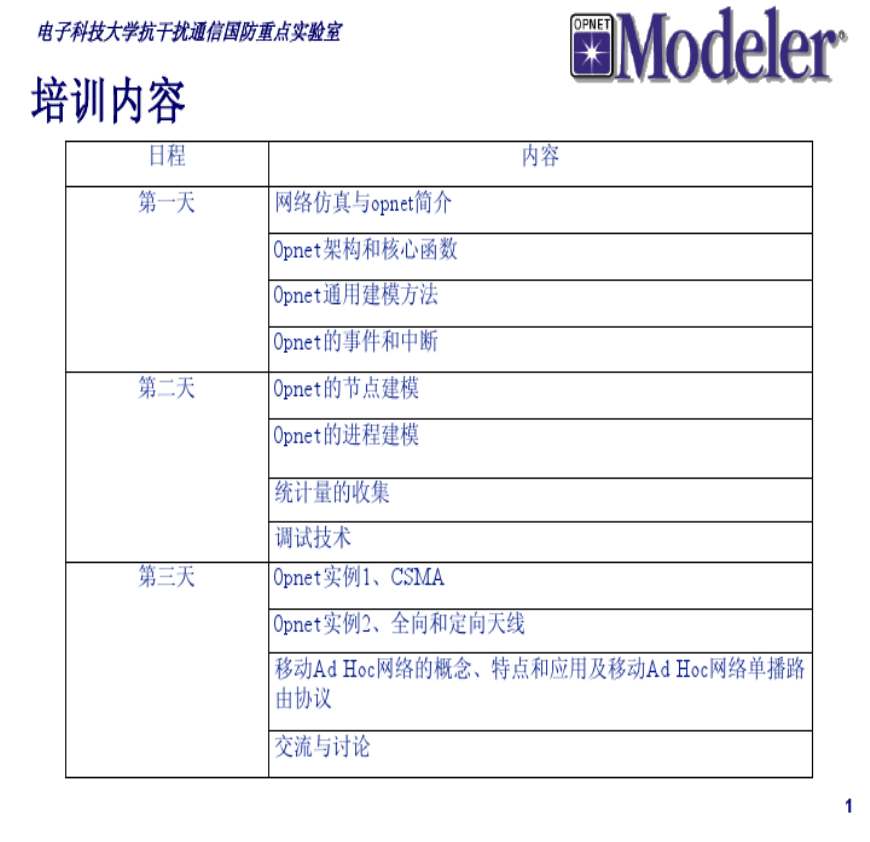 电子科技大学抗干扰通信国防重点实验室

OPNET Modeler®

培训内容

| 日程 | 内容 |
|---|---|
| 第一天 | 网络仿真与opnet简介 |
| | Opnet架构和核心函数 |
| | Opnet通用建模方法 |
| | Opnet的事件和中断 |
| 第二天 | Opnet的节点建模 |
| | Opnet的进程建模 |
| | 统计量的收集 |
| | 调试技术 |
| 第三天 | Opnet实例1、CSMA |
| | Opnet实例2、全向和定向天线 |
| | 移动Ad Hoc网络的概念、特点和应用及移动Ad Hoc网络单播路由协议 |
| | 交流与讨论 |

1